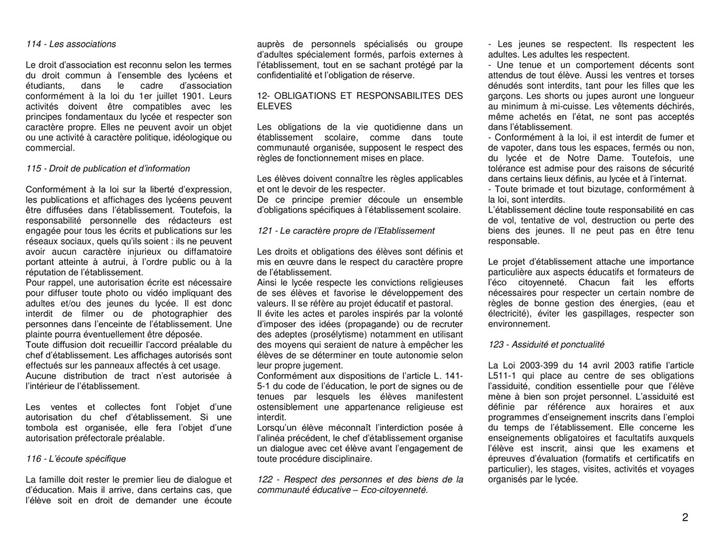 114 - Les associations

Le droit d'association est reconnu selon les termes du droit commun à l'ensemble des lycéens et étudiants, dans le cadre d'association conformément à la loi du 1er juillet 1901. Leurs activités doivent être compatibles avec les principes fondamentaux du lycée et respecter son caractère propre. Elles ne peuvent avoir un objet ou une activité à caractère politique, idéologique ou commercial.

115 - Droit de publication et d'information

Conformément à la loi sur la liberté d'expression, les publications et affichages des lycéens peuvent être diffusées dans l'établissement. Toutefois, la responsabilité personnelle des rédacteurs est engagée pour tous les écrits et publications sur les réseaux sociaux, quels qu'ils soient : ils ne peuvent avoir aucun caractère injurieux ou diffamatoire portant atteinte à autrui, à l'ordre public ou à la réputation de l'établissement.
Pour rappel, une autorisation écrite est nécessaire pour diffuser toute photo ou vidéo impliquant des adultes et/ou des jeunes du lycée. Il est donc interdit de filmer ou de photographier des personnes dans l'enceinte de l'établissement. Une plainte pourra éventuellement être déposée.
Toute diffusion doit recueillir l'accord préalable du chef d'établissement. Les affichages autorisés sont effectués sur les panneaux affectés à cet usage.
Aucune distribution de tract n'est autorisée à l'intérieur de l'établissement.

Les ventes et collectes font l'objet d'une autorisation du chef d'établissement. Si une tombola est organisée, elle fera l'objet d'une autorisation préfectorale préalable.

116 - L'écoute spécifique

La famille doit rester le premier lieu de dialogue et d'éducation. Mais il arrive, dans certains cas, que l'élève soit en droit de demander une écoute auprès de personnels spécialisés ou groupe d'adultes spécialement formés, parfois externes à l'établissement, tout en se sachant protégé par la confidentialité et l'obligation de réserve.

12- OBLIGATIONS ET RESPONSABILITES DES ELEVES

Les obligations de la vie quotidienne dans un établissement scolaire, comme dans toute communauté organisée, supposent le respect des règles de fonctionnement mises en place.

Les élèves doivent connaître les règles applicables et ont le devoir de les respecter.
De ce principe premier découle un ensemble d'obligations spécifiques à l'établissement scolaire.

121 - Le caractère propre de l'Etablissement

Les droits et obligations des élèves sont définis et mis en œuvre dans le respect du caractère propre de l'établissement.
Ainsi le lycée respecte les convictions religieuses de ses élèves et favorise le développement des valeurs. Il se réfère au projet éducatif et pastoral.
Il évite les actes et paroles inspirés par la volonté d'imposer des idées (propagande) ou de recruter des adeptes (prosélytisme) notamment en utilisant des moyens qui seraient de nature à empêcher les élèves de se déterminer en toute autonomie selon leur propre jugement.
Conformément aux dispositions de l'article L. 141-5-1 du code de l'éducation, le port de signes ou de tenues par lesquels les élèves manifestent ostensiblement une appartenance religieuse est interdit.
Lorsqu'un élève méconnaît l'interdiction posée à l'alinéa précédent, le chef d'établissement organise un dialogue avec cet élève avant l'engagement de toute procédure disciplinaire.

122 - Respect des personnes et des biens de la communauté éducative – Eco-citoyenneté.

- Les jeunes se respectent. Ils respectent les adultes. Les adultes les respectent.
- Une tenue et un comportement décents sont attendus de tout élève. Aussi les ventres et torses dénudés sont interdits, tant pour les filles que les garçons. Les shorts ou jupes auront une longueur au minimum à mi-cuisse. Les vêtements déchirés, même achetés en l'état, ne sont pas acceptés dans l'établissement.
- Conformément à la loi, il est interdit de fumer et de vapoter, dans tous les espaces, fermés ou non, du lycée et de Notre Dame. Toutefois, une tolérance est admise pour des raisons de sécurité dans certains lieux définis, au lycée et à l'internat.
- Toute brimade et tout bizutage, conformément à la loi, sont interdits.
L'établissement décline toute responsabilité en cas de vol, tentative de vol, destruction ou perte des biens des jeunes. Il ne peut pas en être tenu responsable.

Le projet d'établissement attache une importance particulière aux aspects éducatifs et formateurs de l'éco citoyenneté. Chacun fait les efforts nécessaires pour respecter un certain nombre de règles de bonne gestion des énergies, (eau et électricité), éviter les gaspillages, respecter son environnement.

123 - Assiduité et ponctualité

La Loi 2003-399 du 14 avril 2003 ratifie l'article L511-1 qui place au centre de ses obligations l'assiduité, condition essentielle pour que l'élève mène à bien son projet personnel. L'assiduité est définie par référence aux horaires et aux programmes d'enseignement inscrits dans l'emploi du temps de l'établissement. Elle concerne les enseignements obligatoires et facultatifs auxquels l'élève est inscrit, ainsi que les examens et épreuves d'évaluation (formatifs et certificatifs en particulier), les stages, visites, activités et voyages organisés par le lycée.

2